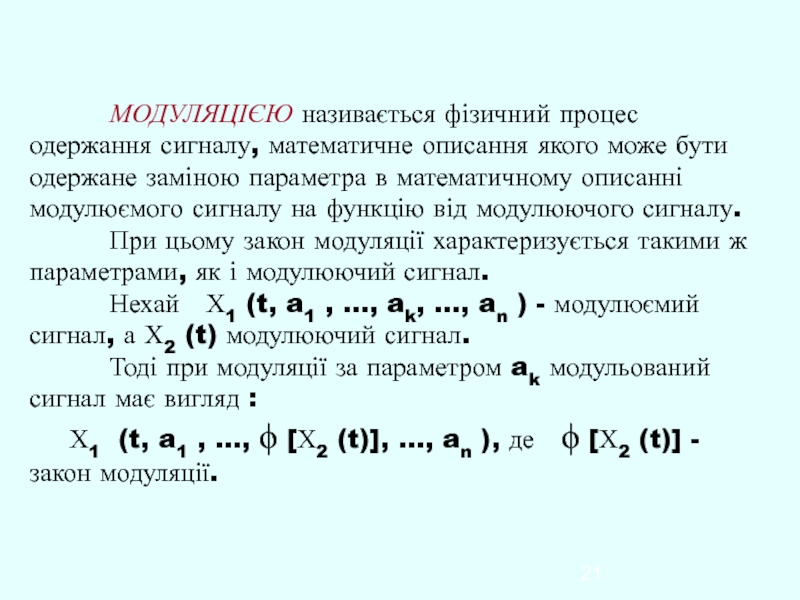 МОДУЛЯЦІЄЮ називається фізичний процес одержання сигналу, математичне описання якого може бути одержане заміною параметра в математичному описанні модулюємого сигналу на функцію від модулюючого сигналу.

При цьому закон модуляції характеризується такими ж параметрами, як і модулюючий сигнал.

Нехай $X_1 (t, a_1, \ldots, a_k, \ldots, a_n)$ - модулюємий сигнал, а $X_2 (t)$ модулюючий сигнал.

Тоді при модуляції за параметром $a_k$ модульований сигнал має вигляд :

$X_1 (t, a_1, \ldots, \phi [X_2 (t)], \ldots, a_n)$, де $\phi [X_2 (t)]$ - закон модуляції.

21